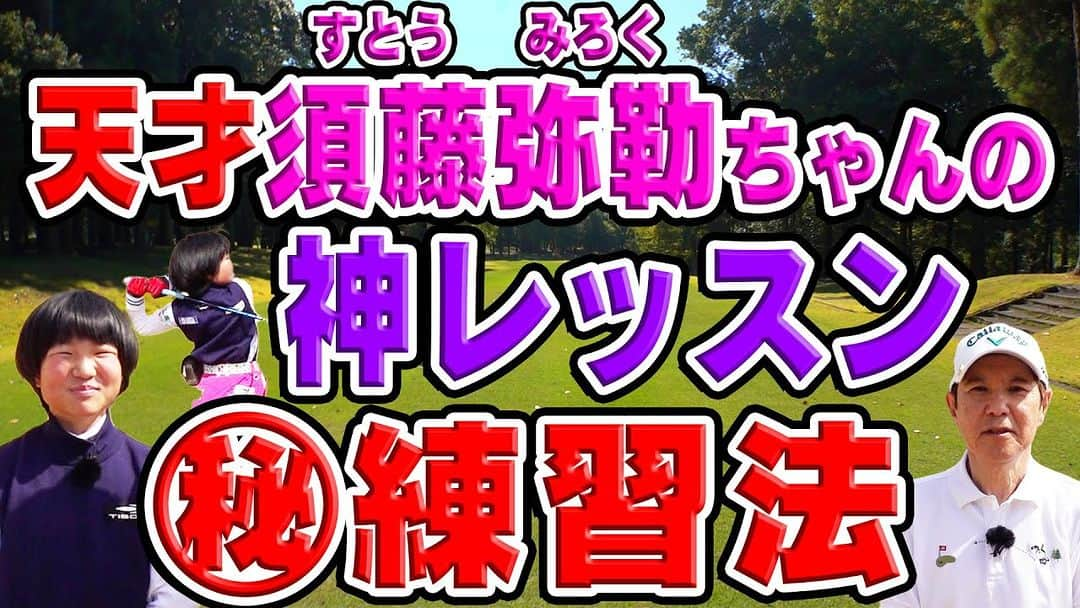 すとう　みろく
天才須藤弥勒ちゃんの
神レッスン
㊙練習法

Callaway